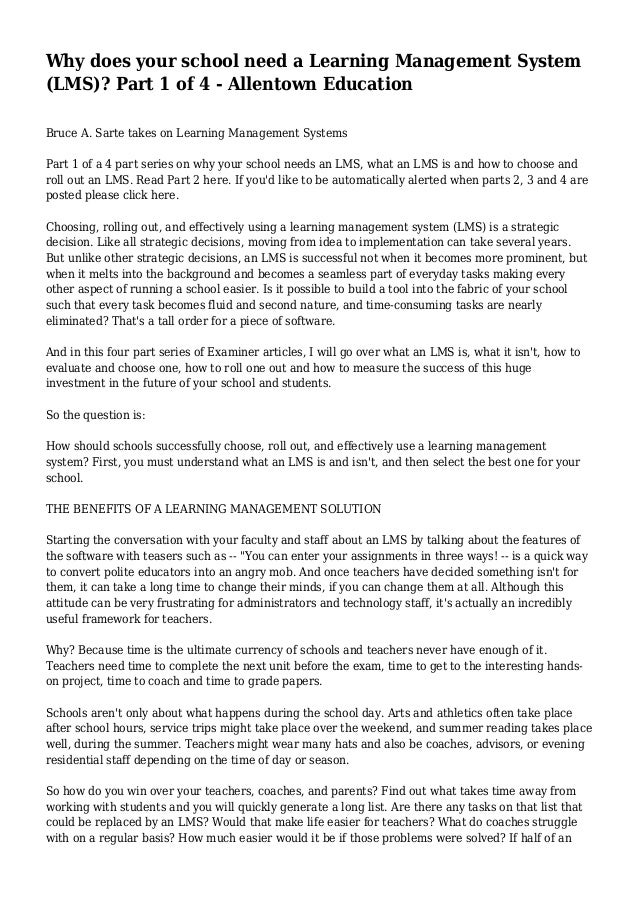 Why does your school need a Learning Management System (LMS)? Part 1 of 4 - Allentown Education

Bruce A. Sarte takes on Learning Management Systems

Part 1 of a 4 part series on why your school needs an LMS, what an LMS is and how to choose and roll out an LMS. Read Part 2 here. If you'd like to be automatically alerted when parts 2, 3 and 4 are posted please click here.

Choosing, rolling out, and effectively using a learning management system (LMS) is a strategic decision. Like all strategic decisions, moving from idea to implementation can take several years. But unlike other strategic decisions, an LMS is successful not when it becomes more prominent, but when it melts into the background and becomes a seamless part of everyday tasks making every other aspect of running a school easier. Is it possible to build a tool into the fabric of your school such that every task becomes fluid and second nature, and time-consuming tasks are nearly eliminated? That's a tall order for a piece of software.

And in this four part series of Examiner articles, I will go over what an LMS is, what it isn't, how to evaluate and choose one, how to roll one out and how to measure the success of this huge investment in the future of your school and students.

So the question is:

How should schools successfully choose, roll out, and effectively use a learning management system? First, you must understand what an LMS is and isn't, and then select the best one for your school.

THE BENEFITS OF A LEARNING MANAGEMENT SOLUTION

Starting the conversation with your faculty and staff about an LMS by talking about the features of the software with teasers such as -- "You can enter your assignments in three ways! -- is a quick way to convert polite educators into an angry mob. And once teachers have decided something isn't for them, it can take a long time to change their minds, if you can change them at all. Although this attitude can be very frustrating for administrators and technology staff, it's actually an incredibly useful framework for teachers.

Why? Because time is the ultimate currency of schools and teachers never have enough of it. Teachers need time to complete the next unit before the exam, time to get to the interesting hands-on project, time to coach and time to grade papers.

Schools aren't only about what happens during the school day. Arts and athletics often take place after school hours, service trips might take place over the weekend, and summer reading takes place well, during the summer. Teachers might wear many hats and also be coaches, advisors, or evening residential staff depending on the time of day or season.

So how do you win over your teachers, coaches, and parents? Find out what takes time away from working with students and you will quickly generate a long list. Are there any tasks on that list that could be replaced by an LMS? Would that make life easier for teachers? What do coaches struggle with on a regular basis? How much easier would it be if those problems were solved? If half of an